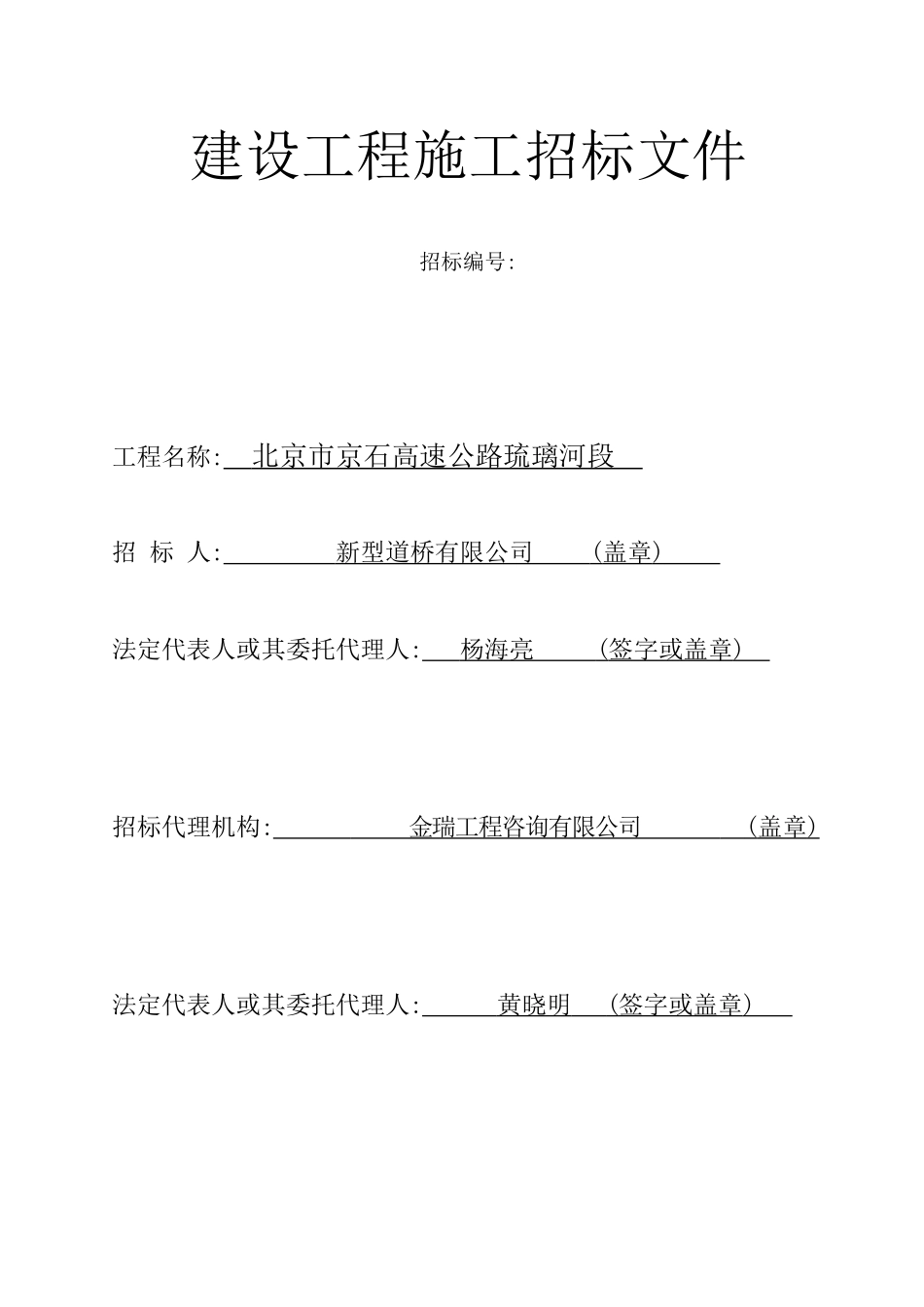 建设工程施工招标文件

招标编号:

工程名称: 北京市京石高速公路琉璃河段

招 标 人: 新型道桥有限公司 （盖章）

法定代表人或其委托代理人: 杨海亮 （签字或盖章）

招标代理机构: 金瑞工程咨询有限公司 （盖章）

法定代表人或其委托代理人: 黄晓明 （签字或盖章）